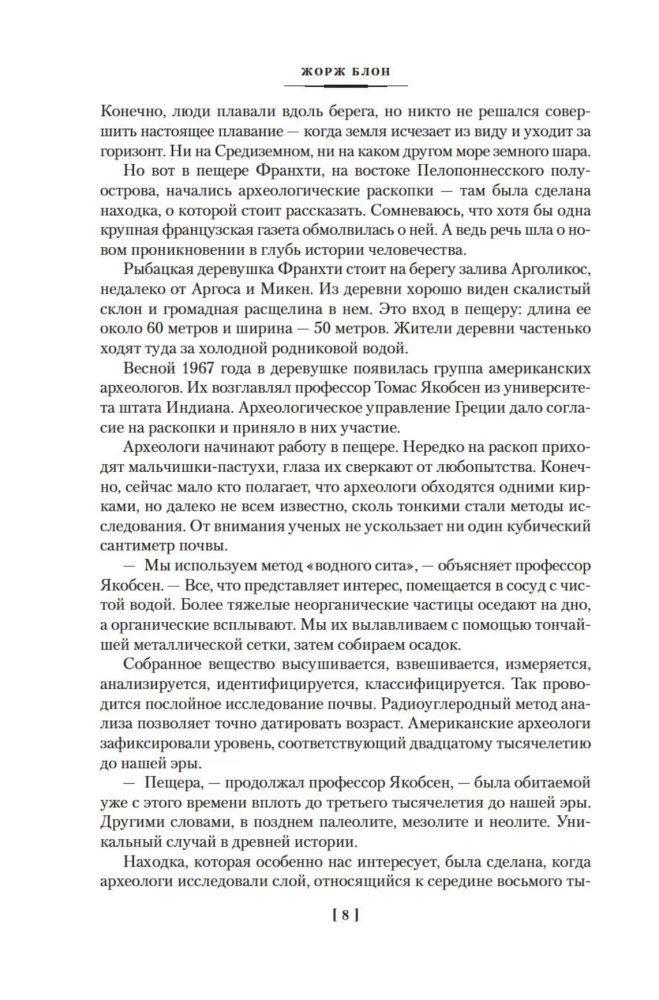 ЖОРЖ БЛОН

Конечно, люди плавали вдоль берега, но никто не решался совершить настоящее плавание — когда земля исчезает из виду и уходит за горизонт. Ни на Средиземном, ни на каком другом море земного шара.

Но вот в пещере Франхти, на востоке Пелопоннесского полуострова, начались археологические раскопки — там была сделана находка, о которой стоит рассказать. Сомневаюсь, что хотя бы одна крупная французская газета обмолвилась о ней. А ведь речь шла о новом проникновении в глубь истории человечества.

Рыбацкая деревушка Франхти стоит на берегу залива Арголикос, недалеко от Аргоса и Микен. Из деревни хорошо виден скалистый склон и громадная расщелина в нем. Это вход в пещеру: длина ее около 60 метров и ширина — 50 метров. Жители деревни частенько ходят туда за холодной родниковой водой.

Весной 1967 года в деревушке появилась группа американских археологов. Их возглавлял профессор Томас Якобсен из университета штата Индиана. Археологическое управление Греции дало согласие на раскопки и приняло в них участие.

Археологи начинают работу в пещере. Нередко на раскоп приходят мальчишки-пастухи, глаза их сверкают от любопытства. Конечно, сейчас мало кто полагает, что археологи обходятся одними кирками, но далеко не всем известно, сколь тонкими стали методы исследования. От внимания ученых не ускользает ни один кубический сантиметр почвы.

— Мы используем метод «водного сита», — объясняет профессор Якобсен. — Все, что представляет интерес, помещается в сосуд с чистой водой. Более тяжелые неорганические частицы оседают на дно, а органические всплывают. Мы их вылавливаем с помощью тончайшей металлической сетки, затем собираем осадок.

Собранное вещество высушивается, взвешивается, измеряется, анализируется, идентифицируется, классифицируется. Так проводится послойное исследование почвы. Радиоуглеродный метод анализа позволяет точно датировать возраст. Американские археологи зафиксировали уровень, соответствующий двадцатому тысячелетию до нашей эры.

— Пещера, — продолжал профессор Якобсен, — была обитаемой уже с этого времени вплоть до третьего тысячелетия до нашей эры. Другими словами, в позднем палеолите, мезолите и неолите. Уникальный случай в древней истории.

Находка, которая особенно нас интересует, была сделана, когда археологи исследовали слой, относящийся к середине восьмого ты-

[ 8 ]